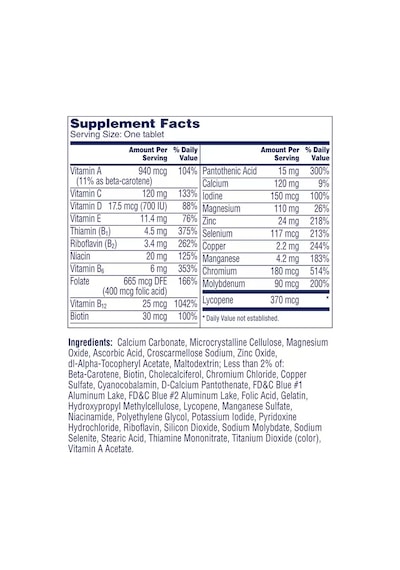 Supplement Facts
Serving Size: One tablet

| | Amount Per Serving | % Daily Value |
|---|---|---|
| Vitamin A (11% as beta-carotene) | 940 mcg | 104% |
| Vitamin C | 120 mg | 133% |
| Vitamin D | 17.5 mcg (700 IU) | 88% |
| Vitamin E | 11.4 mg | 76% |
| Thiamin ($B_1$) | 4.5 mg | 375% |
| Riboflavin ($B_2$) | 3.4 mg | 262% |
| Niacin | 20 mg | 125% |
| Vitamin $B_6$ | 6 mg | 353% |
| Folate | 665 mcg DFE (400 mcg folic acid) | 166% |
| Vitamin $B_{12}$ | 25 mcg | 1042% |
| Biotin | 30 mcg | 100% |

| | Amount Per Serving | % Daily Value |
|---|---|---|
| Pantothenic Acid | 15 mg | 300% |
| Calcium | 120 mg | 9% |
| Iodine | 150 mcg | 100% |
| Magnesium | 110 mg | 26% |
| Zinc | 24 mg | 218% |
| Selenium | 117 mcg | 213% |
| Copper | 2.2 mg | 244% |
| Manganese | 4.2 mg | 183% |
| Chromium | 180 mcg | 514% |
| Molybdenum | 90 mcg | 200% |
| Lycopene | 370 mcg | * |

* Daily Value not established.

Ingredients: Calcium Carbonate, Microcrystalline Cellulose, Magnesium Oxide, Ascorbic Acid, Croscarmellose Sodium, Zinc Oxide, dl-Alpha-Tocopheryl Acetate, Maltodextrin; Less than 2% of: Beta-Carotene, Biotin, Cholecalciferol, Chromium Chloride, Copper Sulfate, Cyanocobalamin, D-Calcium Pantothenate, FD&C Blue #1 Aluminum Lake, FD&C Blue #2 Aluminum Lake, Folic Acid, Gelatin, Hydroxypropyl Methylcellulose, Lycopene, Manganese Sulfate, Niacinamide, Polyethylene Glycol, Potassium Iodide, Pyridoxine Hydrochloride, Riboflavin, Silicon Dioxide, Sodium Molybdate, Sodium Selenite, Stearic Acid, Thiamine Mononitrate, Titanium Dioxide (color), Vitamin A Acetate.